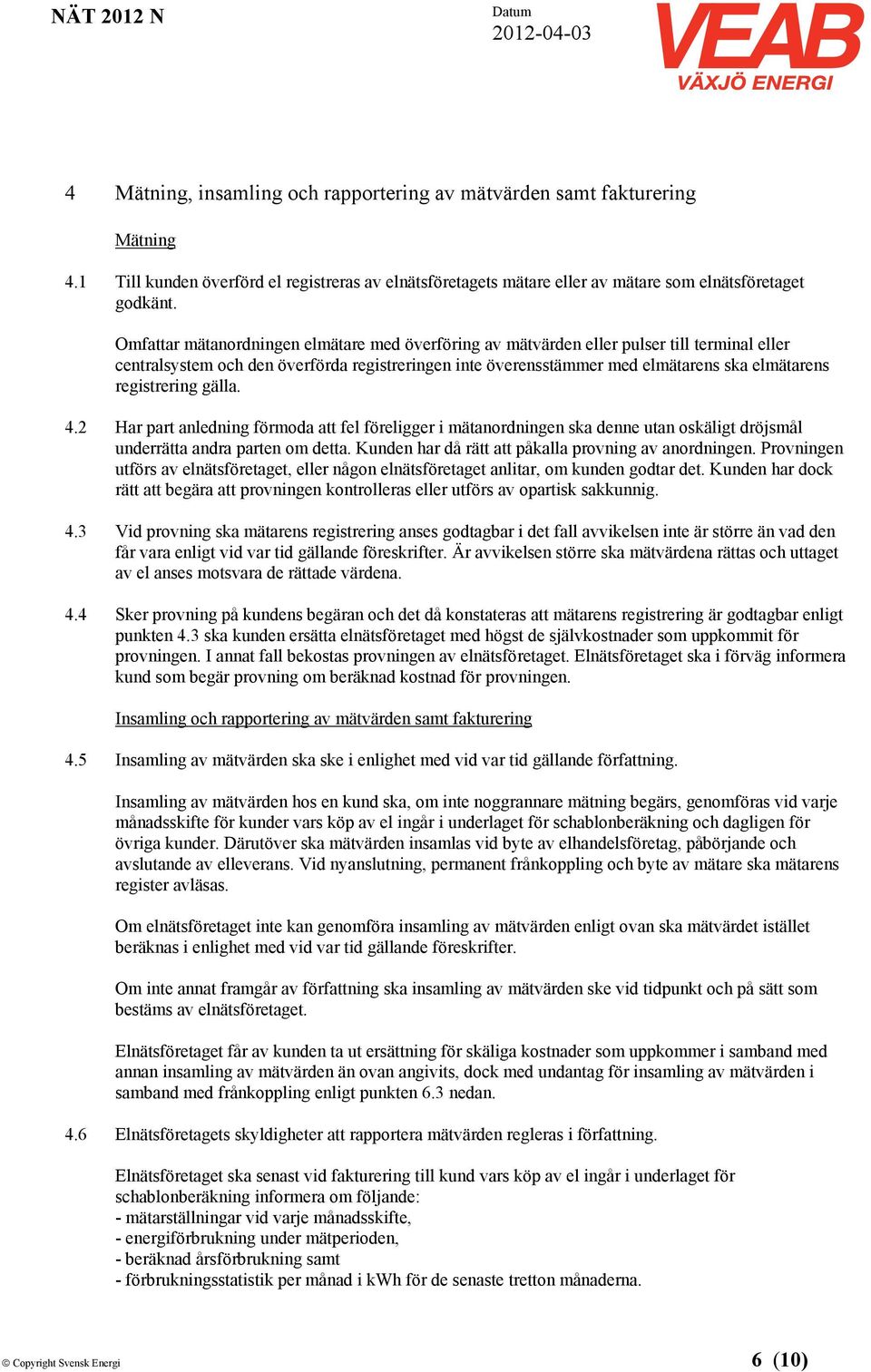 NÄT 2012 N

Datum
2012-04-03

VEAB
VÄXJÖ ENERGI

4 Mätning, insamling och rapportering av mätvärden samt fakturering

Mätning

4.1 Till kunden överförd el registreras av elnätsföretagets mätare eller av mätare som elnätsföretaget godkänt.

Omfattar mätanordningen elmätare med överföring av mätvärden eller pulser till terminal eller centralsystem och den överförda registreringen inte överensstämmer med elmätarens ska elmätarens registrering gälla.

4.2 Har part anledning förmoda att fel föreligger i mätanordningen ska denne utan oskäligt dröjsmål underrätta andra parten om detta. Kunden har då rätt att påkalla provning av anordningen. Provningen utförs av elnätsföretaget, eller någon elnätsföretaget anlitar, om kunden godtar det. Kunden har dock rätt att begära att provningen kontrolleras eller utförs av opartisk sakkunnig.

4.3 Vid provning ska mätarens registrering anses godtagbar i det fall avvikelsen inte är större än vad den får vara enligt vid var tid gällande föreskrifter. Är avvikelsen större ska mätvärdena rättas och uttaget av el anses motsvara de rättade värdena.

4.4 Sker provning på kundens begäran och det då konstateras att mätarens registrering är godtagbar enligt punkten 4.3 ska kunden ersätta elnätsföretaget med högst de självkostnader som uppkommit för provningen. I annat fall bekostas provningen av elnätsföretaget. Elnätsföretaget ska i förväg informera kund som begär provning om beräknad kostnad för provningen.

Insamling och rapportering av mätvärden samt fakturering

4.5 Insamling av mätvärden ska ske i enlighet med vid var tid gällande författning.

Insamling av mätvärden hos en kund ska, om inte noggrannare mätning begärs, genomföras vid varje månadsskifte för kunder vars köp av el ingår i underlaget för schablonberäkning och dagligen för övriga kunder. Därutöver ska mätvärden insamlas vid byte av elhandelsföretag, påbörjande och avslutande av elleverans. Vid nyanslutning, permanent frånkoppling och byte av mätare ska mätarens register avläsas.

Om elnätsföretaget inte kan genomföra insamling av mätvärden enligt ovan ska mätvärdet istället beräknas i enlighet med vid var tid gällande föreskrifter.

Om inte annat framgår av författning ska insamling av mätvärden ske vid tidpunkt och på sätt som bestäms av elnätsföretaget.

Elnätsföretaget får av kunden ta ut ersättning för skäliga kostnader som uppkommer i samband med annan insamling av mätvärden än ovan angivits, dock med undantag för insamling av mätvärden i samband med frånkoppling enligt punkten 6.3 nedan.

4.6 Elnätsföretagets skyldigheter att rapportera mätvärden regleras i författning.

Elnätsföretaget ska senast vid fakturering till kund vars köp av el ingår i underlaget för schablonberäkning informera om följande:
- mätarställningar vid varje månadsskifte,
- energiförbrukning under mätperioden,
- beräknad årsförbrukning samt
- förbrukningsstatistik per månad i kWh för de senaste tretton månaderna.

© Copyright Svensk Energi

6 (10)